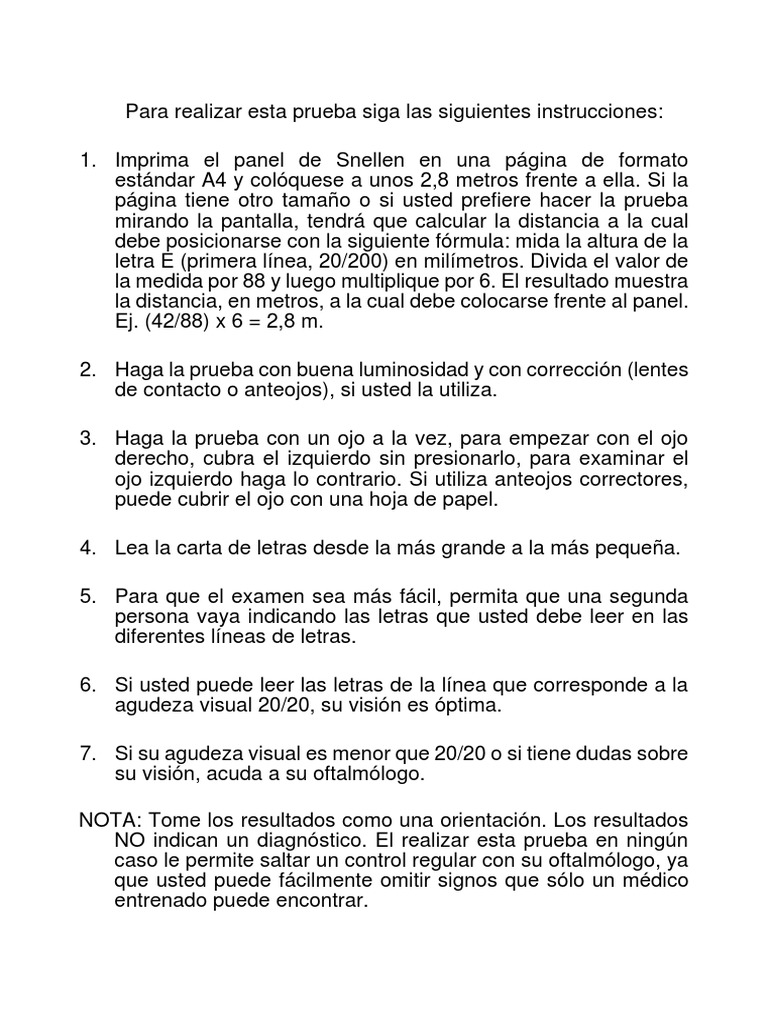 Para realizar esta prueba siga las siguientes instrucciones:

1. Imprima el panel de Snellen en una página de formato estándar A4 y colóquese a unos 2,8 metros frente a ella. Si la página tiene otro tamaño o si usted prefiere hacer la prueba mirando la pantalla, tendrá que calcular la distancia a la cual debe posicionarse con la siguiente fórmula: mida la altura de la letra E (primera línea, 20/200) en milímetros. Divida el valor de la medida por 88 y luego multiplique por 6. El resultado muestra la distancia, en metros, a la cual debe colocarse frente al panel. Ej. (42/88) x 6 = 2,8 m.

2. Haga la prueba con buena luminosidad y con corrección (lentes de contacto o anteojos), si usted la utiliza.

3. Haga la prueba con un ojo a la vez, para empezar con el ojo derecho, cubra el izquierdo sin presionarlo, para examinar el ojo izquierdo haga lo contrario. Si utiliza anteojos correctores, puede cubrir el ojo con una hoja de papel.

4. Lea la carta de letras desde la más grande a la más pequeña.

5. Para que el examen sea más fácil, permita que una segunda persona vaya indicando las letras que usted debe leer en las diferentes líneas de letras.

6. Si usted puede leer las letras de la línea que corresponde a la agudeza visual 20/20, su visión es óptima.

7. Si su agudeza visual es menor que 20/20 o si tiene dudas sobre su visión, acuda a su oftalmólogo.

NOTA: Tome los resultados como una orientación. Los resultados NO indican un diagnóstico. El realizar esta prueba en ningún caso le permite saltar un control regular con su oftalmólogo, ya que usted puede fácilmente omitir signos que sólo un médico entrenado puede encontrar.